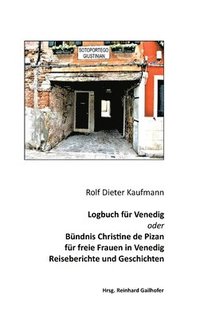 SOTOPORTEGO GIUSTINIAN

Rolf Dieter Kaufmann

Logbuch für Venedig
oder
Bündnis Christine de Pizan
für freie Frauen in Venedig
Reiseberichte und Geschichten

Hrsg. Reinhard Gailhofer